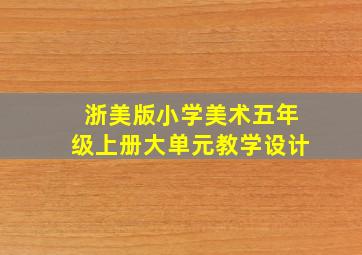 浙美版小学美术五年级上册大单元教学设计